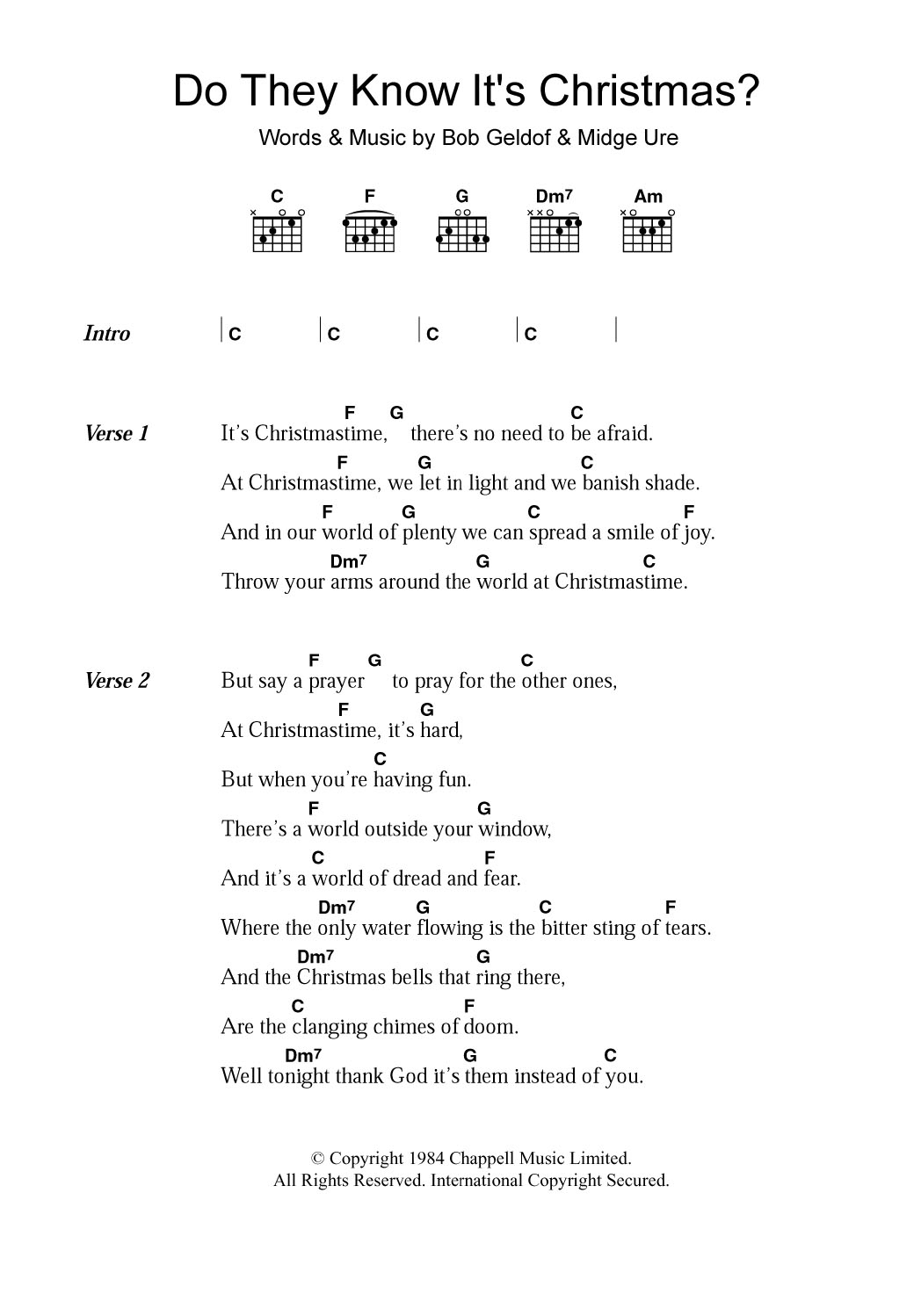 Do They Know It's Christmas?

Words & Music by Bob Geldof & Midge Ure

C F G Dm7 Am

Intro | C | C | C | C |

Verse 1
F G C
It's Christmastime, there's no need to be afraid.
F G C
At Christmastime, we let in light and we banish shade.
F G C F
And in our world of plenty we can spread a smile of joy.
Dm7 G C
Throw your arms around the world at Christmastime.

Verse 2
F G C
But say a prayer to pray for the other ones,
F G
At Christmastime, it's hard,
C
But when you're having fun.
F G
There's a world outside your window,
C F
And it's a world of dread and fear.
Dm7 G C F
Where the only water flowing is the bitter sting of tears.
Dm7 G
And the Christmas bells that ring there,
C F
Are the clanging chimes of doom.
Dm7 G C
Well tonight thank God it's them instead of you.

© Copyright 1984 Chappell Music Limited.
All Rights Reserved. International Copyright Secured.